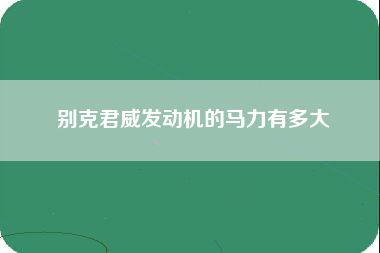 别克君威发动机的马力有多大